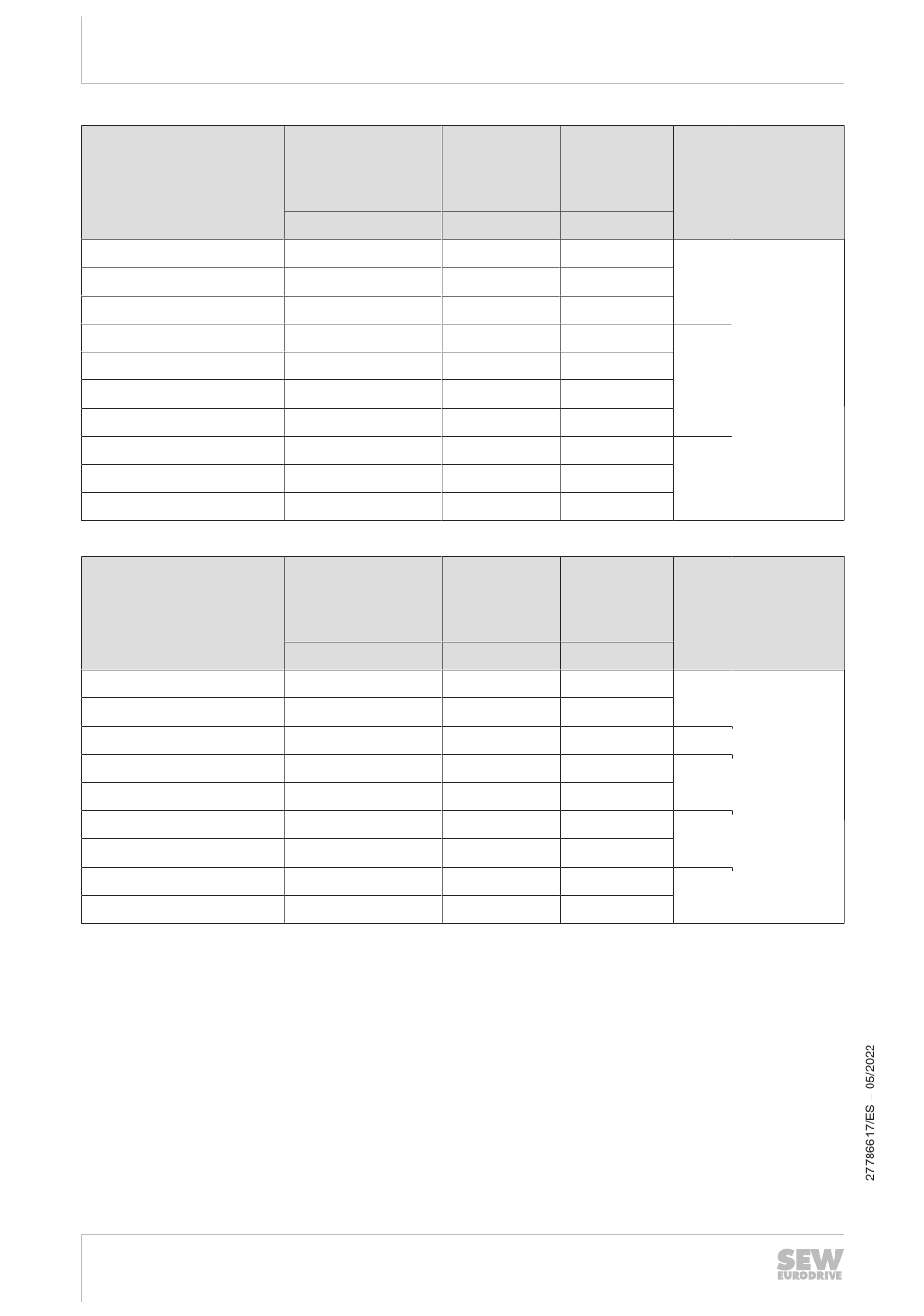 27786617/ES – 05/2022

SEW
EURODRIVE